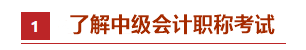 1 了解中级会计职称考试